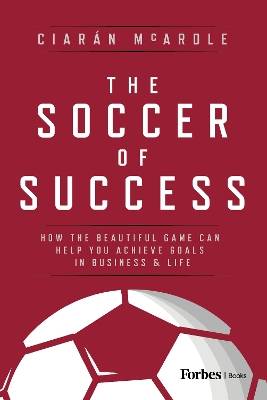 CIARÁN McARDLE

THE SOCCER OF SUCCESS

HOW THE BEAUTIFUL GAME CAN HELP YOU ACHIEVE GOALS IN BUSINESS & LIFE

Forbes | Books